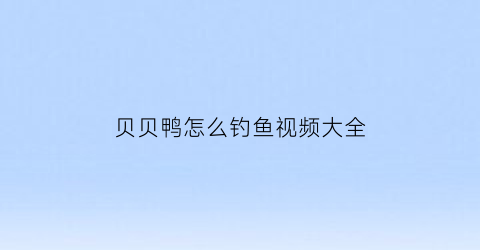 贝贝鸭怎么钓鱼视频大全